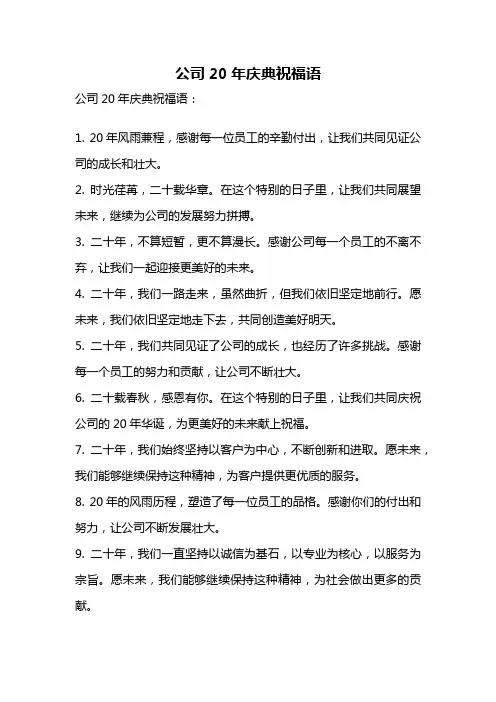 公司 20 年庆典祝福语

公司 20 年庆典祝福语：

1. 20 年风雨兼程，感谢每一位员工的辛勤付出，让我们共同见证公司的成长和壮大。

2. 时光荏苒，二十载华章。在这个特别的日子里，让我们共同展望未来，继续为公司的发展努力拼搏。

3. 二十年，不算短暂，更不算漫长。感谢公司每一个员工的不离不弃，让我们一起迎接更美好的未来。

4. 二十年，我们一路走来，虽然曲折，但我们依旧坚定地前行。愿未来，我们依旧坚定地走下去，共同创造美好明天。

5. 二十年，我们共同见证了公司的成长，也经历了许多挑战。感谢每一个员工的努力和贡献，让公司不断壮大。

6. 二十载春秋，感恩有你。在这个特别的日子里，让我们共同庆祝公司的 20 年华诞，为更美好的未来献上祝福。

7. 二十年，我们始终坚持以客户为中心，不断创新和进取。愿未来，我们能够继续保持这种精神，为客户提供更优质的服务。

8. 20 年的风雨历程，塑造了每一位员工的品格。感谢你们的付出和努力，让公司不断发展壮大。

9. 二十年，我们一直坚持以诚信为基石，以专业为核心，以服务为宗旨。愿未来，我们能够继续保持这种精神，为社会做出更多的贡献。